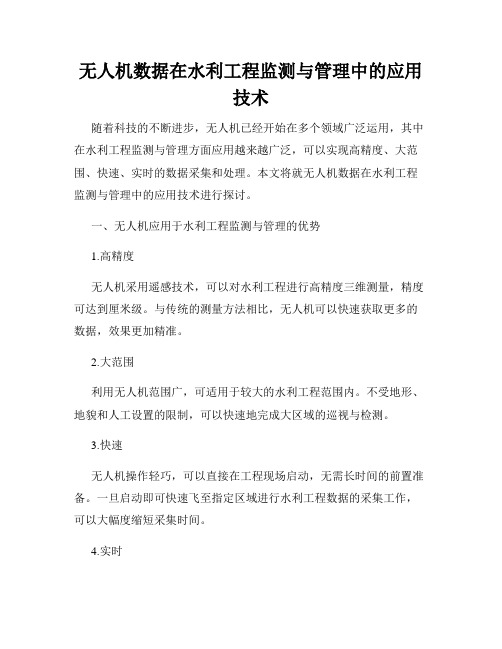 无人机数据在水利工程监测与管理中的应用技术

随着科技的不断进步，无人机已经开始在多个领域广泛运用，其中在水利工程监测与管理方面应用越来越广泛，可以实现高精度、大范围、快速、实时的数据采集和处理。本文将就无人机数据在水利工程监测与管理中的应用技术进行探讨。

一、无人机应用于水利工程监测与管理的优势

1.高精度

无人机采用遥感技术，可以对水利工程进行高精度三维测量，精度可达到厘米级。与传统的测量方法相比，无人机可以快速获取更多的数据，效果更加精准。

2.大范围

利用无人机范围广，可适用于较大的水利工程范围内。不受地形、地貌和人工设置的限制，可以快速地完成大区域的巡视与检测。

3.快速

无人机操作轻巧，可以直接在工程现场启动，无需长时间的前置准备。一旦启动即可快速飞至指定区域进行水利工程数据的采集工作，可以大幅度缩短采集时间。

4.实时